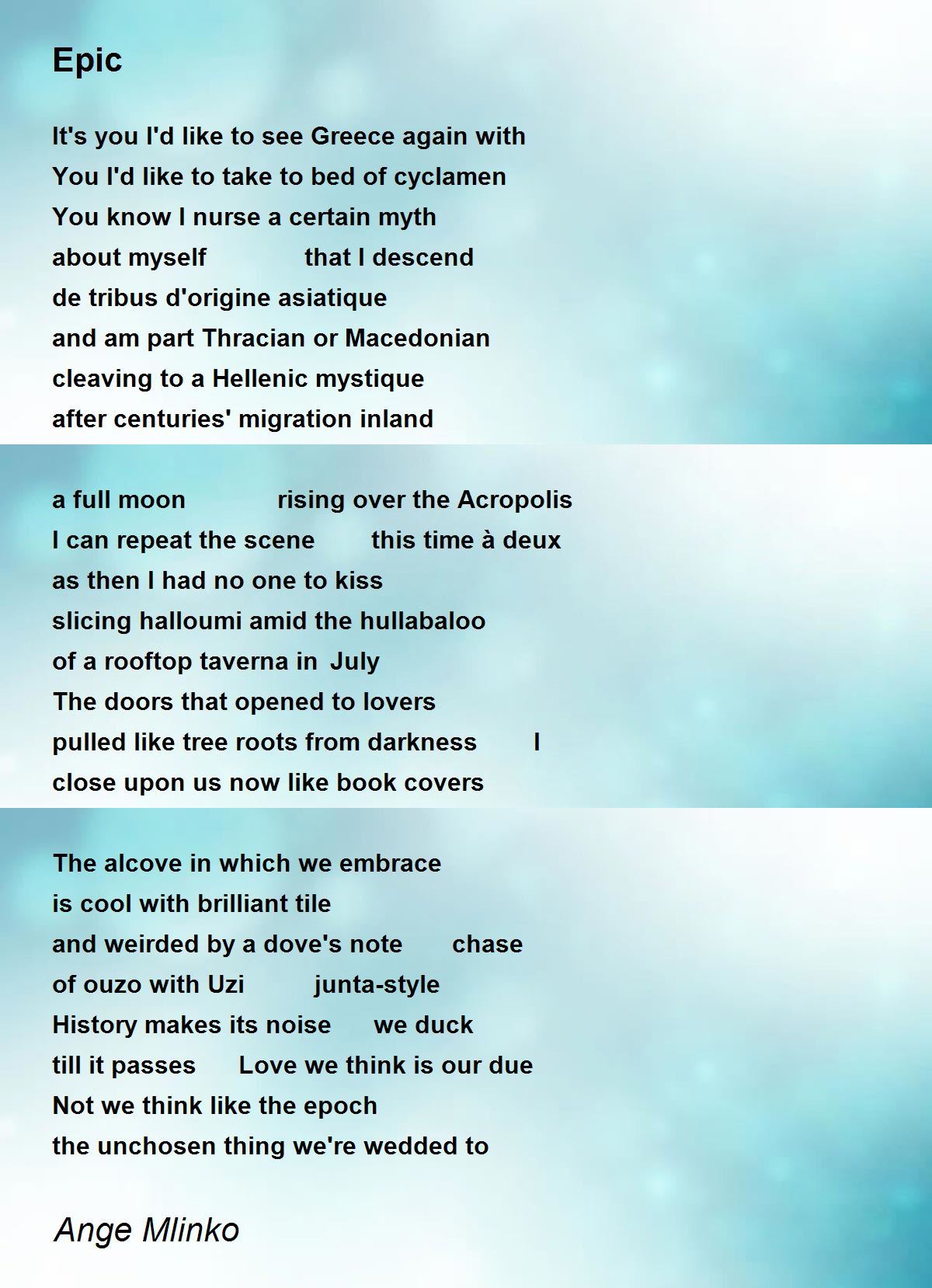 Epic

It's you I'd like to see Greece again with
You I'd like to take to bed of cyclamen
You know I nurse a certain myth
about myself that I descend
de tribus d'origine asiatique
and am part Thracian or Macedonian
cleaving to a Hellenic mystique
after centuries' migration inland

a full moon rising over the Acropolis
I can repeat the scene this time à deux
as then I had no one to kiss
slicing halloumi amid the hullabaloo
of a rooftop taverna in July
The doors that opened to lovers
pulled like tree roots from darkness I
close upon us now like book covers

The alcove in which we embrace
is cool with brilliant tile
and weirded by a dove's note chase
of ouzo with Uzi junta-style
History makes its noise we duck
till it passes Love we think is our due
Not we think like the epoch
the unchosen thing we're wedded to

Ange Mlinko